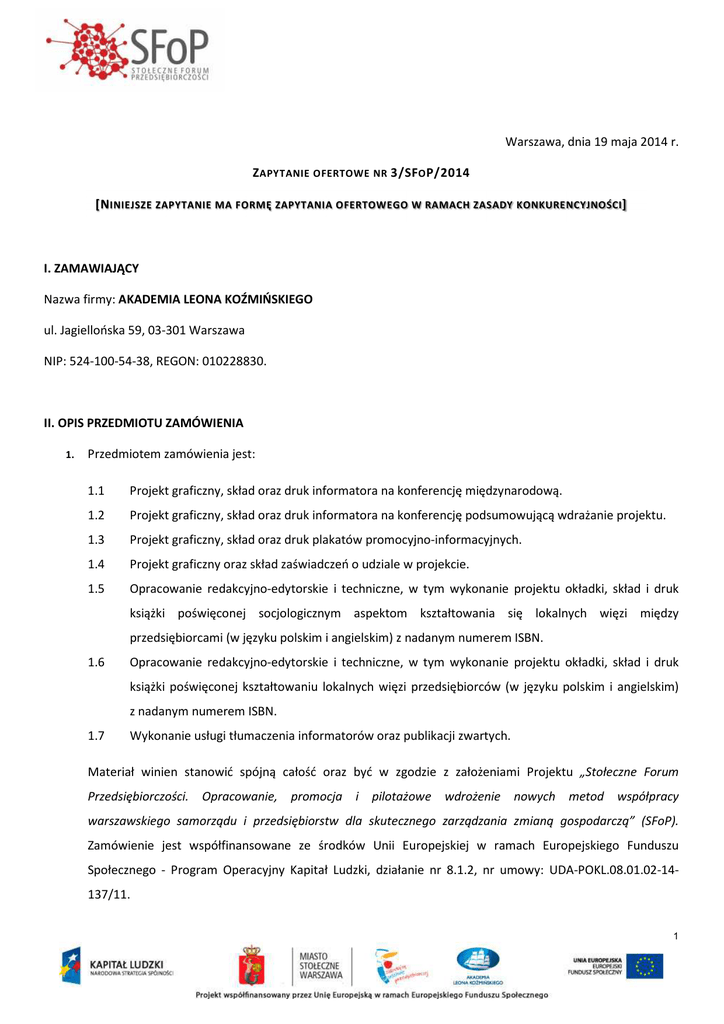 SFoP
STOŁECZNE FORUM PRZEDSIĘBIORCZOŚCI

Warszawa, dnia 19 maja 2014 r.

ZAPYTANIE OFERTOWE NR 3/SFOP/2014

[NINIEJSZE ZAPYTANIE MA FORMĘ ZAPYTANIA OFERTOWEGO W RAMACH ZASADY KONKURENCYJNOŚCI]

I. ZAMAWIAJĄCY

Nazwa firmy: AKADEMIA LEONA KOŹMIŃSKIEGO

ul. Jagiellońska 59, 03-301 Warszawa

NIP: 524-100-54-38, REGON: 010228830.

II. OPIS PRZEDMIOTU ZAMÓWIENIA

1. Przedmiotem zamówienia jest:

1.1 Projekt graficzny, skład oraz druk informatora na konferencję międzynarodową.

1.2 Projekt graficzny, skład oraz druk informatora na konferencję podsumowującą wdrażanie projektu.

1.3 Projekt graficzny, skład oraz druk plakatów promocyjno-informacyjnych.

1.4 Projekt graficzny oraz skład zaświadczeń o udziale w projekcie.

1.5 Opracowanie redakcyjno-edytorskie i techniczne, w tym wykonanie projektu okładki, skład i druk książki poświęconej socjologicznym aspektom kształtowania się lokalnych więzi między przedsiębiorcami (w języku polskim i angielskim) z nadanym numerem ISBN.

1.6 Opracowanie redakcyjno-edytorskie i techniczne, w tym wykonanie projektu okładki, skład i druk książki poświęconej kształtowaniu lokalnych więzi przedsiębiorców (w języku polskim i angielskim) z nadanym numerem ISBN.

1.7 Wykonanie usługi tłumaczenia informatorów oraz publikacji zwartych.

Materiał winien stanowić spójną całość oraz być w zgodzie z założeniami Projektu „Stołeczne Forum Przedsiębiorczości. Opracowanie, promocja i pilotażowe wdrożenie nowych metod współpracy warszawskiego samorządu i przedsiębiorstw dla skutecznego zarządzania zmianą gospodarczą” (SFoP). Zamówienie jest współfinansowane ze środków Unii Europejskiej w ramach Europejskiego Funduszu Społecznego - Program Operacyjny Kapitał Ludzki, działanie nr 8.1.2, nr umowy: UDA-POKL.08.01.02-14-137/11.

1

KAPITAŁ LUDZKI
NARODOWA STRATEGIA SPÓJNOŚCI

MIASTO STOŁECZNE WARSZAWA

AKADEMIA LEONA KOŹMIŃSKIEGO

UNIA EUROPEJSKA
EUROPEJSKI FUNDUSZ SPOŁECZNY

Projekt współfinansowany przez Unię Europejską w ramach Europejskiego Funduszu Społecznego